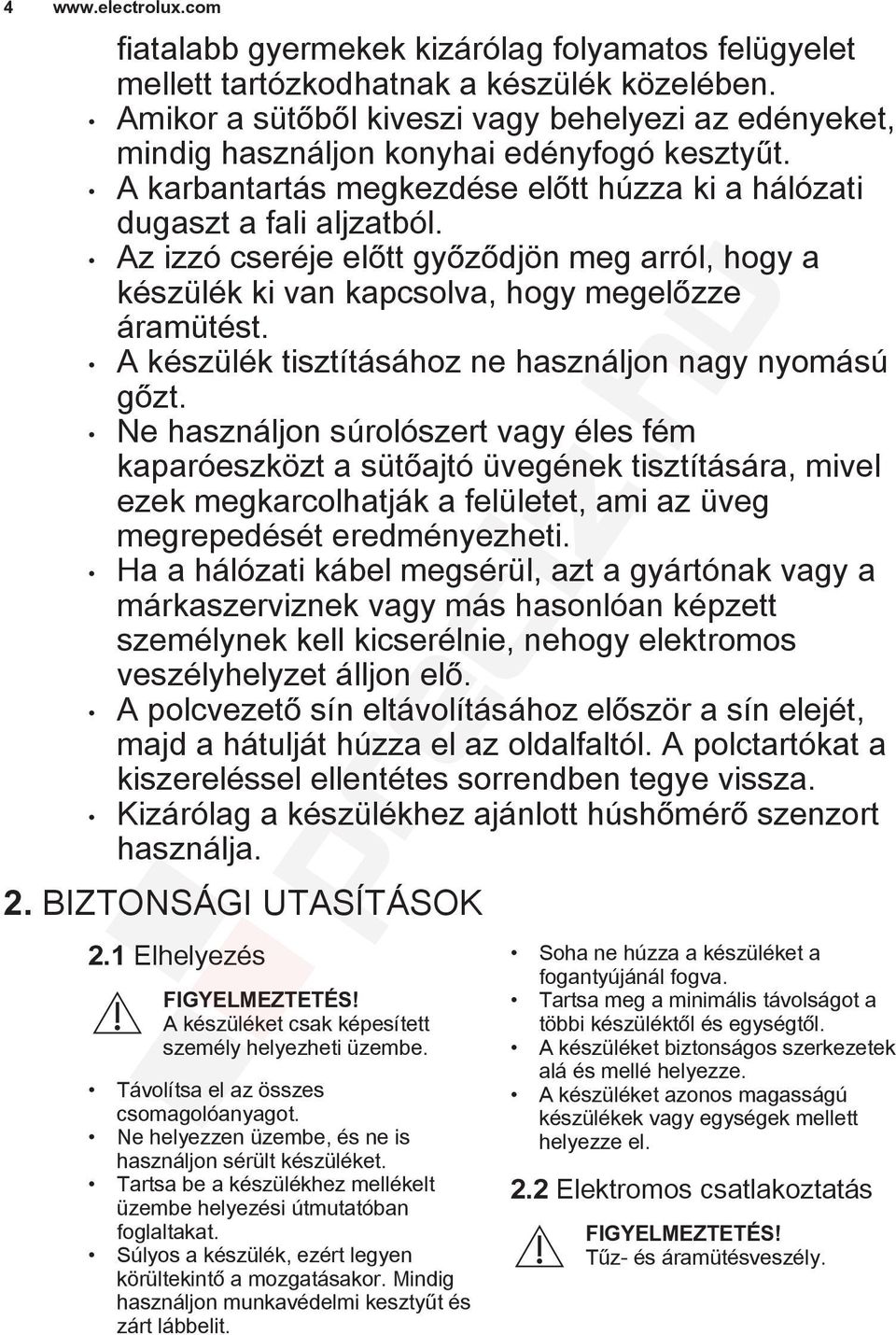 4 www.electrolux.com

fiatalabb gyermekek kizárólag folyamatos felügyelet mellett tartózkodhatnak a készülék közelében.

• Amikor a sütőből kiveszi vagy behelyezi az edényeket, mindig használjon konyhai edényfogó kesztyűt.
• A karbantartás megkezdése előtt húzza ki a hálózati dugaszt a fali aljzatból.
• Az izzó cseréje előtt győződjön meg arról, hogy a készülék ki van kapcsolva, hogy megelőzze áramütést.
• A készülék tisztításához ne használjon nagy nyomású gőzt.
• Ne használjon súrolószert vagy éles fém kaparóeszközt a sütőajtó üvegének tisztítására, mivel ezek megkarcolhatják a felületet, ami az üveg megrepedését eredményezheti.
• Ha a hálózati kábel megsérül, azt a gyártónak vagy a márkaszerviznek vagy más hasonlóan képzett személynek kell kicserélnie, nehogy elektromos veszélyhelyzet álljon elő.
• A polcvezető sín eltávolításához először a sín elejét, majd a hátulját húzza el az oldalfaltól. A polctartókat a kiszereléssel ellentétes sorrendben tegye vissza.
• Kizárólag a készülékhez ajánlott húshőmérő szenzort használja.

2. BIZTONSÁGI UTASÍTÁSOK

2.1 Elhelyezés

FIGYELMEZTETÉS!
A készüléket csak képesített személy helyezheti üzembe.

• Távolítsa el az összes csomagolóanyagot.
• Ne helyezzen üzembe, és ne is használjon sérült készüléket.
• Tartsa be a készülékhez mellékelt üzembe helyezési útmutatóban foglaltakat.
• Súlyos a készülék, ezért legyen körültekintő a mozgatásakor. Mindig használjon munkavédelmi kesztyűt és zárt lábbelit.

• Soha ne húzza a készüléket a fogantyújánál fogva.
• Tartsa meg a minimális távolságot a többi készüléktől és egységtől.
• A készüléket biztonságos szerkezetek alá és mellé helyezze.
• A készüléket azonos magasságú készülékek vagy egységek mellett helyezze el.

2.2 Elektromos csatlakoztatás

FIGYELMEZTETÉS!
Tűz- és áramütésveszély.